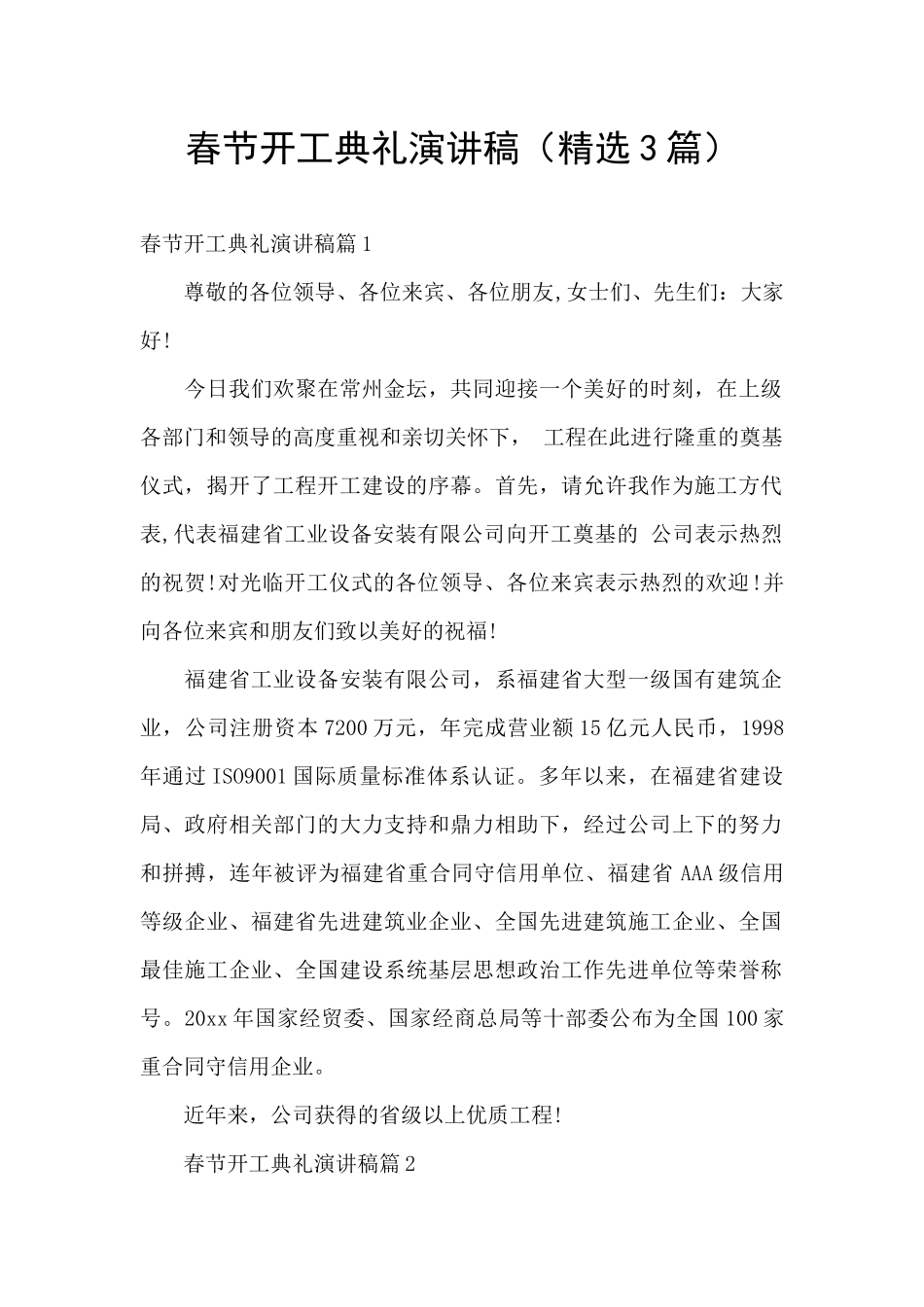 春节开工典礼演讲稿（精选3篇）

春节开工典礼演讲稿篇1

尊敬的各位领导、各位来宾、各位朋友,女士们、先生们：大家好!

今日我们欢聚在常州金坛，共同迎接一个美好的时刻，在上级各部门和领导的高度重视和亲切关怀下， 工程在此进行隆重的奠基仪式，揭开了工程开工建设的序幕。首先，请允许我作为施工方代表,代表福建省工业设备安装有限公司向开工奠基的 公司表示热烈的祝贺!对光临开工仪式的各位领导、各位来宾表示热烈的欢迎!并向各位来宾和朋友们致以美好的祝福!

福建省工业设备安装有限公司，系福建省大型一级国有建筑企业，公司注册资本7200万元，年完成营业额15亿元人民币，1998年通过ISO9001国际质量标准体系认证。多年以来，在福建省建设局、政府相关部门的大力支持和鼎力相助下，经过公司上下的努力和拼搏，连年被评为福建省重合同守信用单位、福建省AAA级信用等级企业、福建省先进建筑业企业、全国先进建筑施工企业、全国最佳施工企业、全国建设系统基层思想政治工作先进单位等荣誉称号。20xx年国家经贸委、国家经商总局等十部委公布为全国100家重合同守信用企业。

近年来，公司获得的省级以上优质工程!

春节开工典礼演讲稿篇2